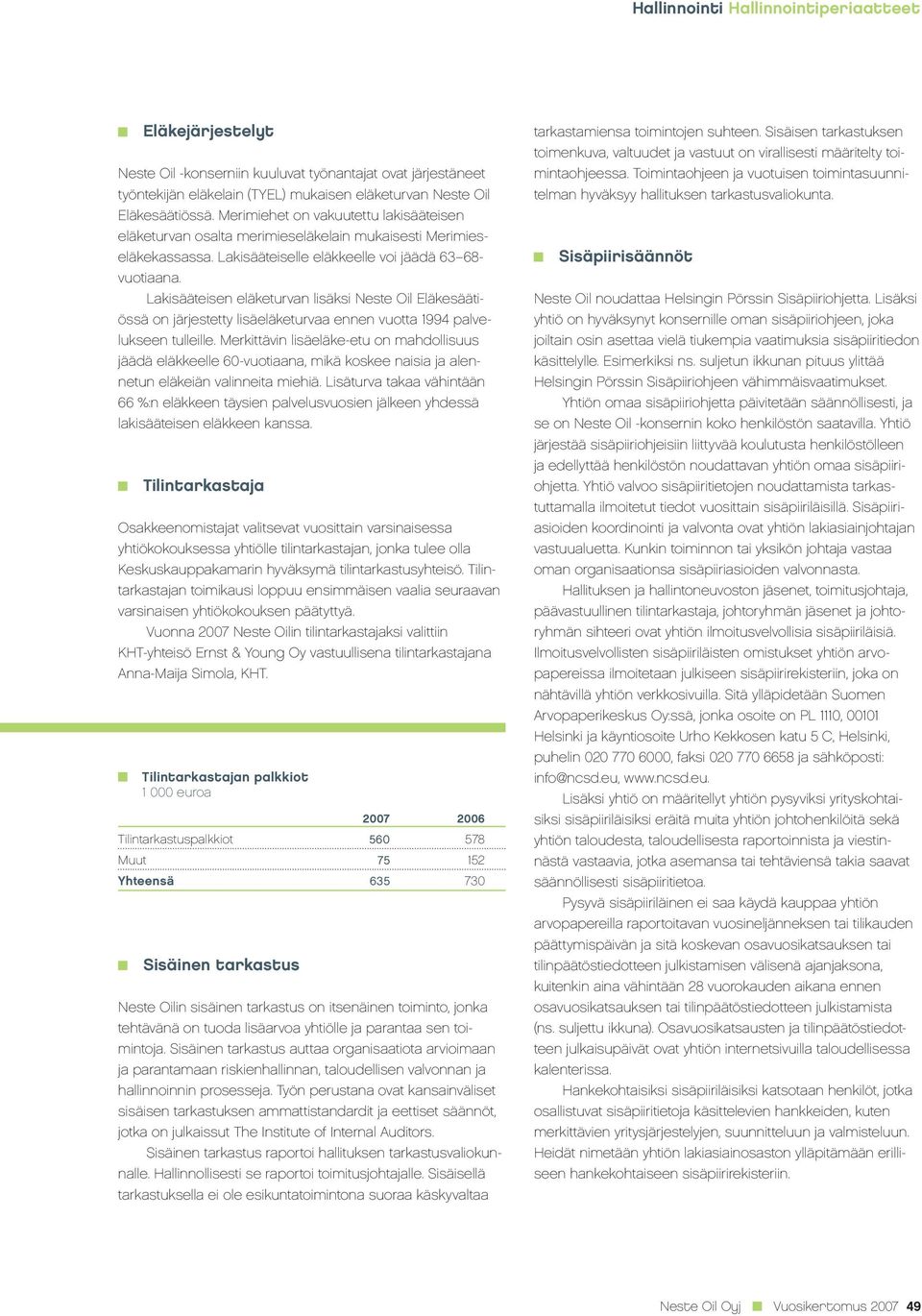 Hallinnointi Hallinnointiperiaatteet

Eläkejärjestelyt

Neste Oil -konserniin kuuluvat työnantajat ovat järjestäneet työntekijän eläkelain (TYEL) mukaisen eläketurvan Neste Oil Eläkesäätiössä. Merimiehet on vakuutettu lakisääteisen eläketurvan osalta merimieseläkelain mukaisesti Merimieseläkekassassa. Lakisääteiselle eläkkeelle voi jäädä 63–68-vuotiaana.

Lakisääteisen eläketurvan lisäksi Neste Oil Eläkesäätiössä on järjestetty lisäeläketurvaa ennen vuotta 1994 palvelukseen tulleille. Merkittävin lisäeläke-etu on mahdollisuus jäädä eläkkeelle 60-vuotiaana, mikä koskee naisia ja alennetun eläkeiän valinneita miehiä. Lisäturva takaa vähintään 66 %:n eläkkeen täysien palvelusvuosien jälkeen yhdessä lakisääteisen eläkkeen kanssa.

Tilintarkastaja

Osakkeenomistajat valitsevat vuosittain varsinaisessa yhtiökokouksessa yhtiölle tilintarkastajan, jonka tulee olla Keskuskauppakamarin hyväksymä tilintarkastusyhteisö. Tilintarkastajan toimikausi loppuu ensimmäisen vaalia seuraavan varsinaisen yhtiökokouksen päätyttyä.

Vuonna 2007 Neste Oilin tilintarkastajaksi valittiin KHT-yhteisö Ernst & Young Oy vastuullisena tilintarkastajana Anna-Maija Simola, KHT.

Tilintarkastajan palkkiot
1 000 euroa

| | 2007 | 2006 |
|---|---|---|
| Tilintarkastuspalkkiot | 560 | 578 |
| Muut | 75 | 152 |
| Yhteensä | 635 | 730 |

Sisäinen tarkastus

Neste Oilin sisäinen tarkastus on itsenäinen toiminto, jonka tehtävänä on tuoda lisäarvoa yhtiölle ja parantaa sen toimintoja. Sisäinen tarkastus auttaa organisaatiota arvioimaan ja parantamaan riskienhallinnan, taloudellisen valvonnan ja hallinnoinnin prosesseja. Työn perustana ovat kansainväliset sisäisen tarkastuksen ammattistandardit ja eettiset säännöt, jotka on julkaissut The Institute of Internal Auditors.

Sisäinen tarkastus raportoi hallituksen tarkastusvaliokunnalle. Hallinnollisesti se raportoi toimitusjohtajalle. Sisäisellä tarkastuksella ei ole esikuntatoimintona suoraa käskyvaltaa tarkastamiensa toimintojen suhteen. Sisäisen tarkastuksen toimenkuva, valtuudet ja vastuut on virallisesti määritelty toimintaohjeessa. Toimintaohjeen ja vuotuisen toimintasuunnitelman hyväksyy hallituksen tarkastusvaliokunta.

Sisäpiirisäännöt

Neste Oil noudattaa Helsingin Pörssin Sisäpiiriohjetta. Lisäksi yhtiö on hyväksynyt konsernille oman sisäpiiriohjeen, joka joiltain osin asettaa vielä tiukempia vaatimuksia sisäpiiritiedon käsittelylle. Esimerkiksi ns. suljetun ikkunan pituus ylittää Helsingin Pörssin Sisäpiiriohjeen vähimmäisvaatimukset.

Yhtiön omaa sisäpiiriohjetta päivitetään säännöllisesti, ja se on Neste Oil -konsernin koko henkilöstön saatavilla. Yhtiö järjestää sisäpiiriohjeisiin liittyvää koulutusta henkilöstölleen ja edellyttää henkilöstön noudattavan yhtiön omaa sisäpiiriohjetta. Yhtiö valvoo sisäpiiritietojen noudattamista tarkastuttamalla ilmoitetut tiedot vuosittain sisäpiiriläisillä. Sisäpiiriasioiden koordinointi ja valvonta ovat yhtiön lakiasiainjohtajan vastuualuetta. Kunkin toiminnon tai yksikön johtaja vastaa oman organisaationsa sisäpiiriasioiden valvonnasta.

Hallituksen ja hallintoneuvoston jäsenet, toimitusjohtaja, päävastuullinen tilintarkastaja, johtoryhmän jäsenet ja johtoryhmän sihteeri ovat yhtiön ilmoitusvelvollisia sisäpiiriläisiä. Ilmoitusvelvollisten sisäpiiriläisten omistukset yhtiön arvopapereissa ilmoitetaan julkiseen sisäpiirirekisteriin, joka on nähtävillä yhtiön verkkosivuilla. Sitä ylläpidetään Suomen Arvopaperikeskus Oy:ssä, jonka osoite on PL 1110, 00101 Helsinki ja käyntiosoite Urho Kekkosen katu 5 C, Helsinki, puhelin 020 770 6000, faksi 020 770 6658 ja sähköposti: info@ncsd.eu, www.ncsd.eu.

Lisäksi yhtiö on määritellyt yhtiön pysyviksi yrityskohtaisiksi sisäpiiriläisiksi eräitä muita yhtiön johtohenkilöitä sekä yhtiön taloudesta, taloudellisesta raportoinnista ja viestinnästä vastaavia, jotka asemansa tai tehtäviensä takia saavat säännöllisesti sisäpiiritietoa.

Pysyvä sisäpiiriläinen ei saa käydä kauppaa yhtiön arvopapereilla raportoitavan vuosineljänneksen tai tilikauden päättymispäivän ja sitä koskevan osavuosikatsauksen tai tilinpäätöstiedotteen julkistamisen välisenä ajanjaksona, kuitenkin aina vähintään 28 vuorokauden aikana ennen osavuosikatsauksen tai tilinpäätöstiedotteen julkistamista (ns. suljettu ikkuna). Osavuosikatsausten ja tilinpäätöstiedotteen julkaisupäivät ovat yhtiön internetsivuilla taloudellisessa kalenterissa.

Hankekohtaisiksi sisäpiiriläisiksi katsotaan henkilöt, jotka osallistuvat sisäpiiritietoja käsittelevien hankkeiden, kuten merkittävien yritysjärjestelyjen, suunnitteluun ja valmisteluun. Heidät nimetään yhtiön lakiasiainosaston ylläpitämään erilliseen hankekohtaiseen sisäpiirirekisteriin.

Neste Oil Oyj Vuosikertomus 2007 49